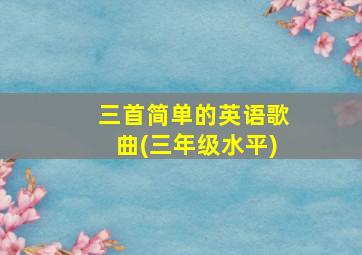 三首简单的英语歌曲(三年级水平)